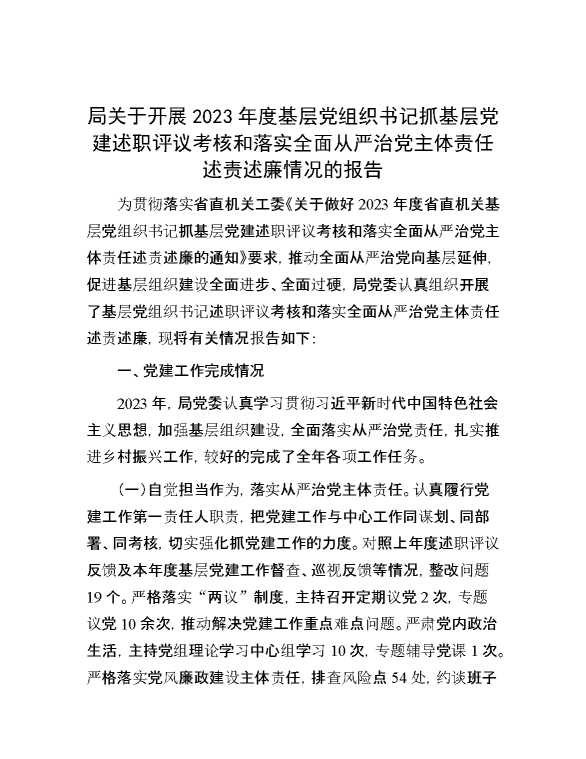 局关于开展2023年度基层党组织书记抓基层党建述职评议考核和落实全面从严治党主体责任述责述廉情况的报告

为贯彻落实省直机关工委《关于做好2023年度省直机关基层党组织书记抓基层党建述职评议考核和落实全面从严治党主体责任述责述廉的通知》要求，推动全面从严治党向基层延伸，促进基层组织建设全面进步、全面过硬，局党委认真组织开展了基层党组织书记述职评议考核和落实全面从严治党主体责任述责述廉，现将有关情况报告如下：

一、党建工作完成情况

2023年，局党委认真学习贯彻习近平新时代中国特色社会主义思想，加强基层组织建设，全面落实从严治党责任，扎实推进乡村振兴工作，较好的完成了全年各项工作任务。

（一）自觉担当作为，落实从严治党主体责任。认真履行党建工作第一责任人职责，把党建工作与中心工作同谋划、同部署、同考核，切实强化抓党建工作的力度。对照上年度述职评议反馈及本年度基层党建工作督查、巡视反馈等情况，整改问题19个。严格落实“两议”制度，主持召开定期议党2次，专题议党10余次，推动解决党建工作重点难点问题。严肃党内政治生活，主持党组理论学习中心组学习10次，专题辅导党课1次。严格落实党风廉政建设主体责任，排查风险点54处，约谈班子